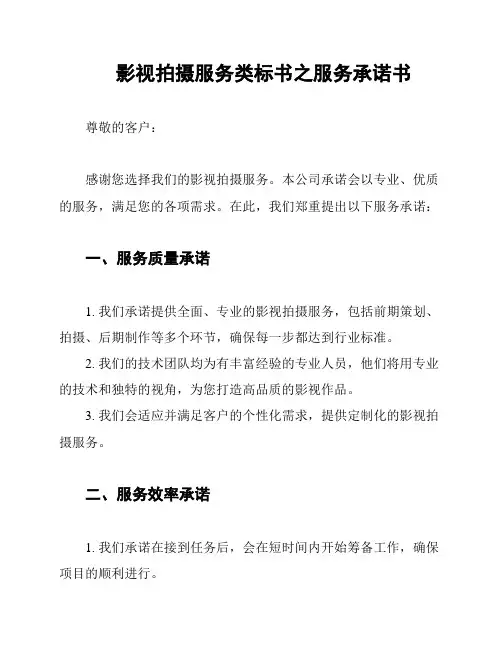 影视拍摄服务类标书之服务承诺书

尊敬的客户：

感谢您选择我们的影视拍摄服务。本公司承诺会以专业、优质的服务，满足您的各项需求。在此，我们郑重提出以下服务承诺：

一、服务质量承诺

1. 我们承诺提供全面、专业的影视拍摄服务，包括前期策划、拍摄、后期制作等多个环节，确保每一步都达到行业标准。

2. 我们的技术团队均为有丰富经验的专业人员，他们将用专业的技术和独特的视角，为您打造高品质的影视作品。

3. 我们会适应并满足客户的个性化需求，提供定制化的影视拍摄服务。

二、服务效率承诺

1. 我们承诺在接到任务后，会在短时间内开始筹备工作，确保项目的顺利进行。